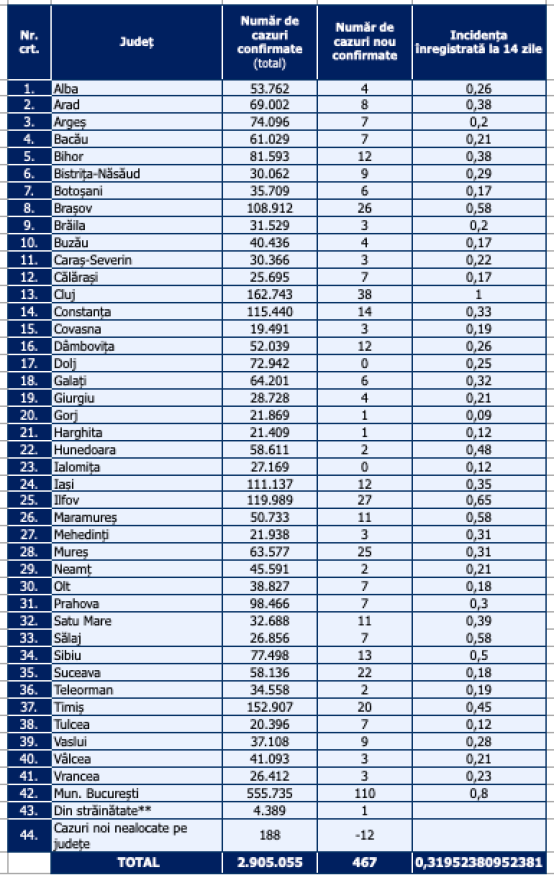 | Nr. crt. | Județ | Număr de cazuri confirmate (total) | Număr de cazuri nou confirmate | Incidența înregistrată la 14 zile |
|---|---|---|---|---|
| 1. | Alba | 53.762 | 4 | 0,26 |
| 2. | Arad | 69.002 | 8 | 0,38 |
| 3. | Argeș | 74.096 | 7 | 0,2 |
| 4. | Bacău | 61.029 | 7 | 0,21 |
| 5. | Bihor | 81.593 | 12 | 0,38 |
| 6. | Bistrița-Năsăud | 30.062 | 9 | 0,29 |
| 7. | Botoșani | 35.709 | 6 | 0,17 |
| 8. | Brașov | 108.912 | 26 | 0,58 |
| 9. | Brăila | 31.529 | 3 | 0,2 |
| 10. | Buzău | 40.436 | 4 | 0,17 |
| 11. | Caraș-Severin | 30.366 | 3 | 0,22 |
| 12. | Călărași | 25.695 | 7 | 0,17 |
| 13. | Cluj | 162.743 | 38 | 1 |
| 14. | Constanța | 115.440 | 14 | 0,33 |
| 15. | Covasna | 19.491 | 3 | 0,19 |
| 16. | Dâmbovița | 52.039 | 12 | 0,26 |
| 17. | Dolj | 72.942 | 0 | 0,25 |
| 18. | Galați | 64.201 | 6 | 0,32 |
| 19. | Giurgiu | 28.728 | 4 | 0,21 |
| 20. | Gorj | 21.869 | 1 | 0,09 |
| 21. | Harghita | 21.409 | 1 | 0,12 |
| 22. | Hunedoara | 58.611 | 2 | 0,48 |
| 23. | Ialomița | 27.169 | 0 | 0,12 |
| 24. | Iași | 111.137 | 12 | 0,35 |
| 25. | Ilfov | 119.989 | 27 | 0,65 |
| 26. | Maramureș | 50.733 | 11 | 0,58 |
| 27. | Mehedinți | 21.938 | 3 | 0,31 |
| 28. | Mureș | 63.577 | 25 | 0,31 |
| 29. | Neamț | 45.591 | 2 | 0,21 |
| 30. | Olt | 38.827 | 7 | 0,18 |
| 31. | Prahova | 98.466 | 7 | 0,3 |
| 32. | Satu Mare | 32.688 | 11 | 0,39 |
| 33. | Sălaj | 26.856 | 7 | 0,58 |
| 34. | Sibiu | 77.498 | 13 | 0,5 |
| 35. | Suceava | 58.136 | 22 | 0,18 |
| 36. | Teleorman | 34.558 | 2 | 0,19 |
| 37. | Timiș | 152.907 | 20 | 0,45 |
| 38. | Tulcea | 20.396 | 7 | 0,12 |
| 39. | Vaslui | 37.108 | 9 | 0,28 |
| 40. | Vâlcea | 41.093 | 3 | 0,21 |
| 41. | Vrancea | 26.412 | 3 | 0,23 |
| 42. | Mun. București | 555.735 | 110 | 0,8 |
| 43. | Din străinătate** | 4.389 | 1 | |
| 44. | Cazuri noi nealocate pe județe | 188 | -12 | |
| | TOTAL | 2.905.055 | 467 | 0,31952380952381 |